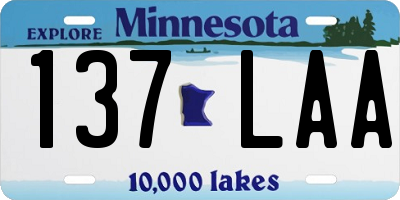 EXPLORE Minnesota

137 LAA

10,000 lakes